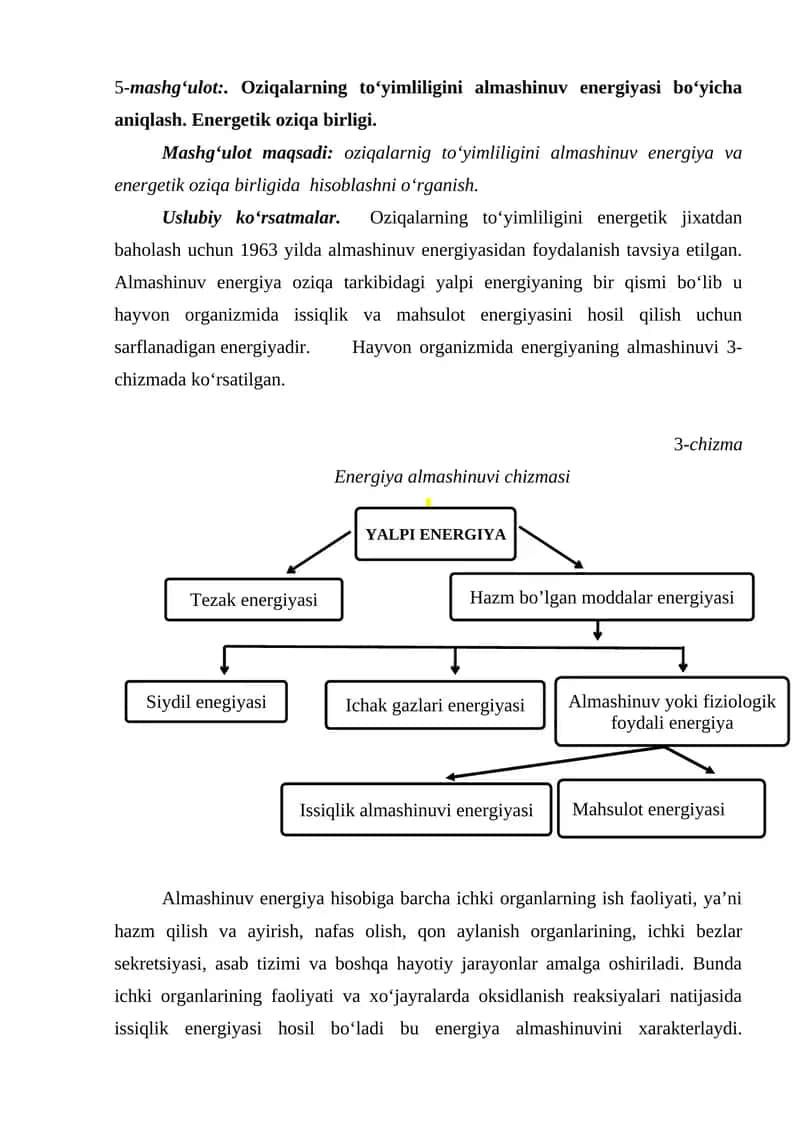 5-mashg‘ulot:. Oziqalarning to‘yimliligini almashinuv energiyasi bo‘yicha aniqlash. Energetik oziqa birligi.

Mashg‘ulot maqsadi: oziqalarnig to‘yimliligini almashinuv energiya va energetik oziqa birligida hisoblashni o‘rganish.

Uslubiy ko‘rsatmalar. Oziqalarning to‘yimliligini energetik jixatdan baholash uchun 1963 yilda almashinuv energiyasidan foydalanish tavsiya etilgan. Almashinuv energiya oziqa tarkibidagi yalpi energiyaning bir qismi bo‘lib u hayvon organizmida issiqlik va mahsulot energiyasini hosil qilish uchun sarflanadigan energiyadir. Hayvon organizmida energiyaning almashinuvi 3-chizmada ko‘rsatilgan.

3-chizma

Energiya almashinuvi chizmasi

YALPI ENERGIYA

Tezak energiyasi

Hazm bo’lgan moddalar energiyasi

Siydil enegiyasi

Ichak gazlari energiyasi

Almashinuv yoki fiziologik foydali energiya

Issiqlik almashinuvi energiyasi

Mahsulot energiyasi

Almashinuv energiya hisobiga barcha ichki organlarning ish faoliyati, ya’ni hazm qilish va ayirish, nafas olish, qon aylanish organlarining, ichki bezlar sekretsiyasi, asab tizimi va boshqa hayotiy jarayonlar amalga oshiriladi. Bunda ichki organlarining faoliyati va xo‘jayralarda oksidlanish reaksiyalari natijasida issiqlik energiyasi hosil bo‘ladi bu energiya almashinuvini xarakterlaydi.